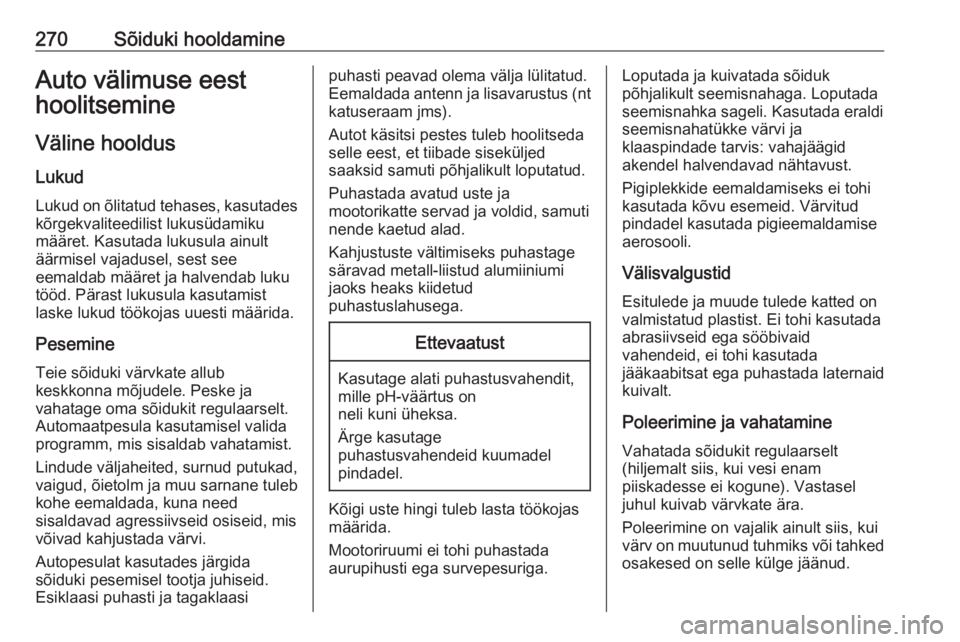 270 Sõiduki hooldamine

Auto välimuse eest hoolitsemine

Väline hooldus

Lukud

Lukud on õlitatud tehases, kasutades kõrgekvaliteedilist lukusüdamiku määret. Kasutada lukusula ainult äärmisel vajadusel, sest see eemaldab määret ja halvendab luku tööd. Pärast lukusula kasutamist laske lukud töökojas uuesti määrida.

Pesemine

Teie sõiduki värvkate allub keskkonna mõjudele. Peske ja vahatage oma sõidukit regulaarselt. Automaatpesula kasutamisel valida programm, mis sisaldab vahatamist.

Lindude väljaheited, surnud putukad, vaigud, õietolm ja muu sarnane tuleb kohe eemaldada, kuna need sisaldavad agressiivseid osiseid, mis võivad kahjustada värvi.

Autopesulat kasutades järgida sõiduki pesemisel tootja juhiseid. Esiklaasi puhasti ja tagaklaasi puhasti peavad olema välja lülitatud. Eemaldada antenn ja lisavarustus (nt katuseraam jms).

Autot käsitsi pestes tuleb hoolitseda selle eest, et tiibade siseküljed saaksid samuti põhjalikult loputatud.

Puhastada avatud uste ja mootorikatte servad ja voldid, samuti nende kaetud alad.

Kahjustuste vältimiseks puhastage säravad metall-liistud alumiiniumi jaoks heaks kiidetud puhastuslahusega.

Ettevaatust

Kasutage alati puhastusvahendit, mille pH-väärtus on neli kuni üheksa.

Ärge kasutage puhastusvahendeid kuumadel pindadel.

Kõigi uste hingi tuleb lasta töökojas määrida.

Mootoriruumi ei tohi puhastada aurupihusti ega survepesuriga.

Loputada ja kuivatada sõiduk põhjalikult seemisnahaga. Loputada seemisnahka sageli. Kasutada eraldi seemisnahatükke värvi ja klaaspindade tarvis: vahajäägid akendel halvendavad nähtavust.

Pigiplekkide eemaldamiseks ei tohi kasutada kõvu esemeid. Värvitud pindadel kasutada pigieemaldamise aerosooli.

Välisvalgustid

Esitulede ja muude tulede katted on valmistatud plastist. Ei tohi kasutada abrasiivseid ega sööbivaid vahendeid, ei tohi kasutada jääkaabitsat ega puhastada laternaid kuivalt.

Poleerimine ja vahatamine

Vahatada sõidukit regulaarselt (hiljemalt siis, kui vesi enam piiskadesse ei kogune). Vastasel juhul kuivab värvkate ära.

Poleerimine on vajalik ainult siis, kui värv on muutunud tuhmiks või tahked osakesed on selle külge jäänud.

carmanualsonline.info